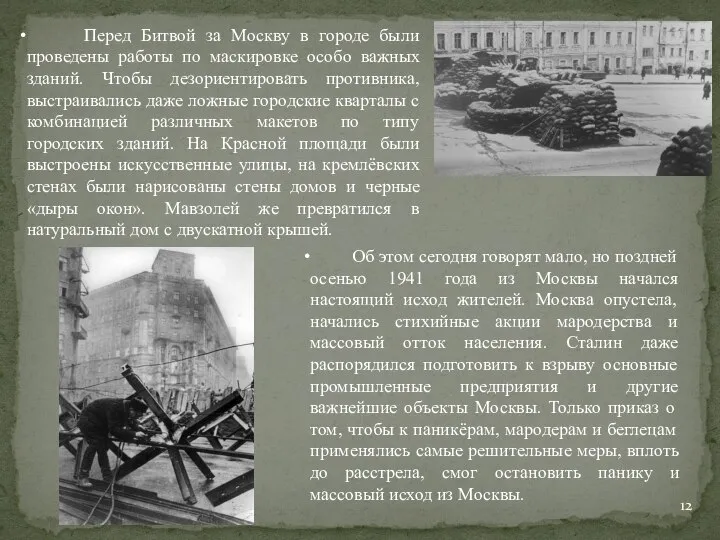 • Перед Битвой за Москву в городе были проведены работы по маскировке особо важных зданий. Чтобы дезориентировать противника, выстраивались даже ложные городские кварталы с комбинацией различных макетов по типу городских зданий. На Красной площади были выстроены искусственные улицы, на кремлёвских стенах были нарисованы стены домов и черные «дыры окон». Мавзолей же превратился в натуральный дом с двускатной крышей.

• Об этом сегодня говорят мало, но поздней осенью 1941 года из Москвы начался настоящий исход жителей. Москва опустела, начались стихийные акции мародерства и массовый отток населения. Сталин даже распорядился подготовить к взрыву основные промышленные предприятия и другие важнейшие объекты Москвы. Только приказ о том, чтобы к паникёрам, мародерам и беглецам применялись самые решительные меры, вплоть до расстрела, смог остановить панику и массовый исход из Москвы.

12